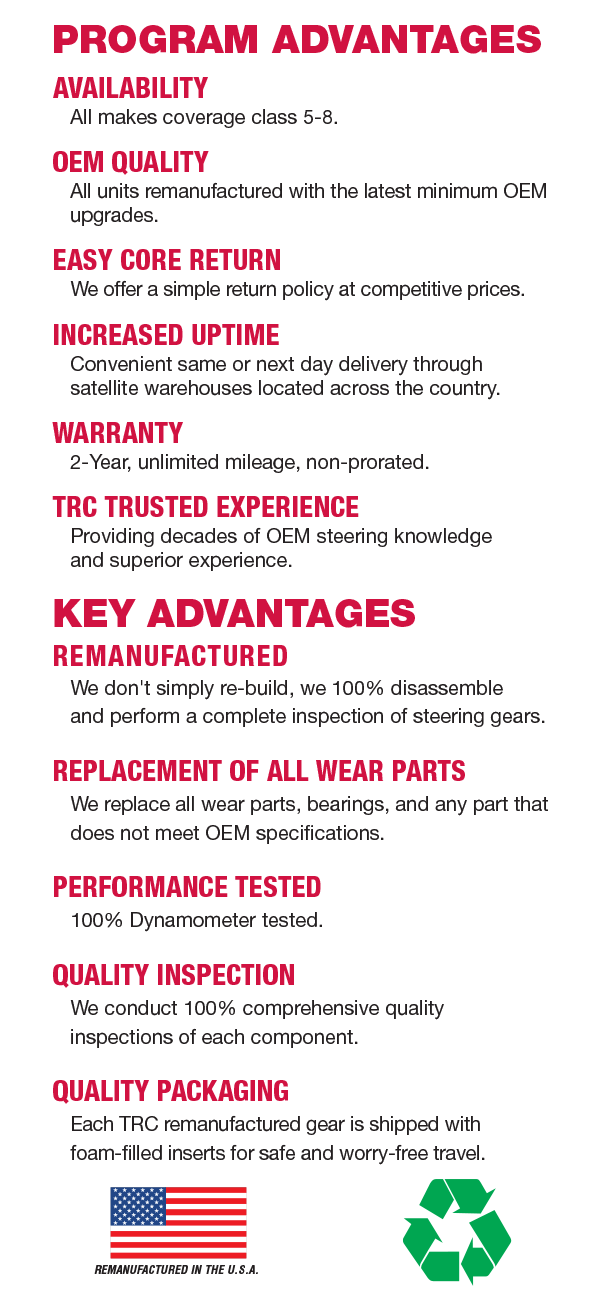 PROGRAM ADVANTAGES

AVAILABILITY
All makes coverage class 5-8.

OEM QUALITY
All units remanufactured with the latest minimum OEM upgrades.

EASY CORE RETURN
We offer a simple return policy at competitive prices.

INCREASED UPTIME
Convenient same or next day delivery through satellite warehouses located across the country.

WARRANTY
2-Year, unlimited mileage, non-prorated.

TRC TRUSTED EXPERIENCE
Providing decades of OEM steering knowledge and superior experience.

KEY ADVANTAGES

REMANUFACTURED
We don't simply re-build, we 100% disassemble and perform a complete inspection of steering gears.

REPLACEMENT OF ALL WEAR PARTS
We replace all wear parts, bearings, and any part that does not meet OEM specifications.

PERFORMANCE TESTED
100% Dynamometer tested.

QUALITY INSPECTION
We conduct 100% comprehensive quality inspections of each component.

QUALITY PACKAGING
Each TRC remanufactured gear is shipped with foam-filled inserts for safe and worry-free travel.

REMANUFACTURED IN THE U.S.A.